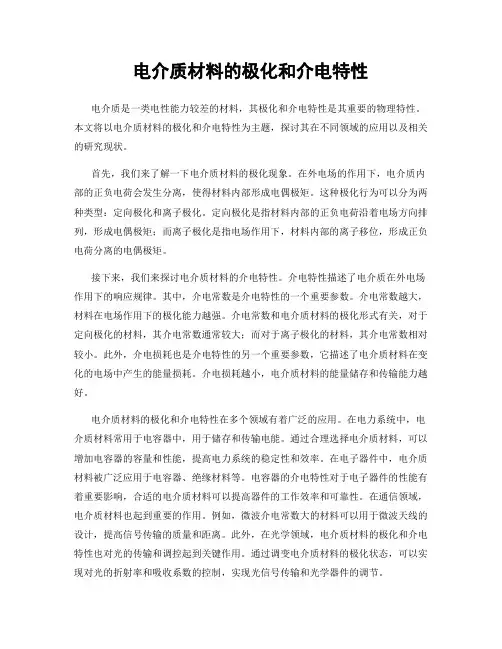 电介质材料的极化和介电特性

电介质是一类电性能力较差的材料，其极化和介电特性是其重要的物理特性。本文将以电介质材料的极化和介电特性为主题，探讨其在不同领域的应用以及相关的研究现状。

首先，我们来了解一下电介质材料的极化现象。在外电场的作用下，电介质内部的正负电荷会发生分离，使得材料内部形成电偶极矩。这种极化行为可以分为两种类型：定向极化和离子极化。定向极化是指材料内部的正负电荷沿着电场方向排列，形成电偶极矩；而离子极化是指电场作用下，材料内部的离子移位，形成正负电荷分离的电偶极矩。

接下来，我们来探讨电介质材料的介电特性。介电特性描述了电介质在外电场作用下的响应规律。其中，介电常数是介电特性的一个重要参数。介电常数越大，材料在电场作用下的极化能力越强。介电常数和电介质材料的极化形式有关，对于定向极化的材料，其介电常数通常较大；而对于离子极化的材料，其介电常数相对较小。此外，介电损耗也是介电特性的另一个重要参数，它描述了电介质材料在变化的电场中产生的能量损耗。介电损耗越小，电介质材料的能量储存和传输能力越好。

电介质材料的极化和介电特性在多个领域有着广泛的应用。在电力系统中，电介质材料常用于电容器中，用于储存和传输电能。通过合理选择电介质材料，可以增加电容器的容量和性能，提高电力系统的稳定性和效率。在电子器件中，电介质材料被广泛应用于电容器、绝缘材料等。电容器的介电特性对于电子器件的性能有着重要影响，合适的电介质材料可以提高器件的工作效率和可靠性。在通信领域，电介质材料也起到重要的作用。例如，微波介电常数大的材料可以用于微波天线的设计，提高信号传输的质量和距离。此外，在光学领域，电介质材料的极化和介电特性也对光的传输和调控起到关键作用。通过调变电介质材料的极化状态，可以实现对光的折射率和吸收系数的控制，实现光信号传输和光学器件的调节。